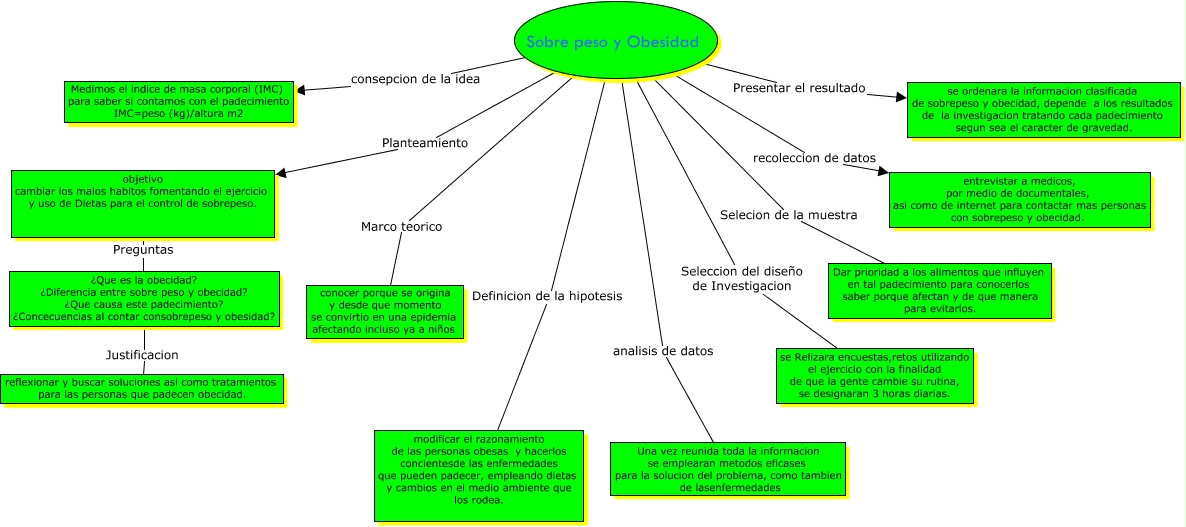 Sobre peso y Obesidad

consepcion de la idea

Medimos el indice de masa corporal (IMC) para saber si contamos con el padecimiento IMC=peso (kg)/altura m2

Planteamiento

objetivo
cambiar los malos habitos fomentando el ejercicio y uso de Dietas para el control de sobrepeso.

Preguntas

¿Que es la obecidad?
¿Diferencia entre sobre peso y obecidad?
¿Que causa este padecimiento?
¿Concecuencias al contar consobrepeso y obesidad?

Justificacion

reflexionar y buscar soluciones asi como tratamientos para las personas que padecen obecidad.

Marco teorico

conocer porque se origina y desde que momento se convirtio en una epidemia afectando incluso ya a niños

Definicion de la hipotesis

modificar el razonamiento de las personas obesas y hacerlos concientesde las enfermedades que pueden padecer, empleando dietas y cambios en el medio ambiente que los rodea.

analisis de datos

Una vez reunida toda la informacion se emplearan metodos eficases para la solucion del problema, como tambien de lasenfermedades

Seleccion del diseño de Investigacion

se Relizara encuestas,retos utilizando el ejercicio con la finalidad de que la gente cambie su rutina, se designaran 3 horas diarias.

Selecion de la muestra

Dar prioridad a los alimentos que influyen en tal padecimiento para conocerlos saber porque afectan y de que manera para evitarlos.

recoleccion de datos

entrevistar a medicos, por medio de documentales, asi como de internet para contactar mas personas con sobrepeso y obecidad.

Presentar el resultado

se ordenara la informacion clasificada de sobrepeso y obecidad, depende a los resultados de la investigacion tratando cada padecimiento segun sea el caracter de gravedad.